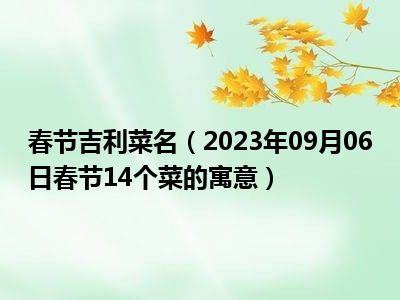 春节吉利菜名（2023年09月06日春节14个菜的寓意）